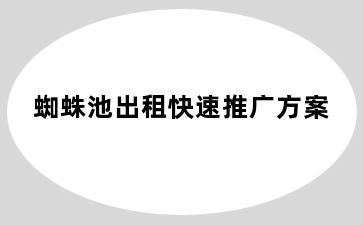 蜘蛛池出租快速推广方案